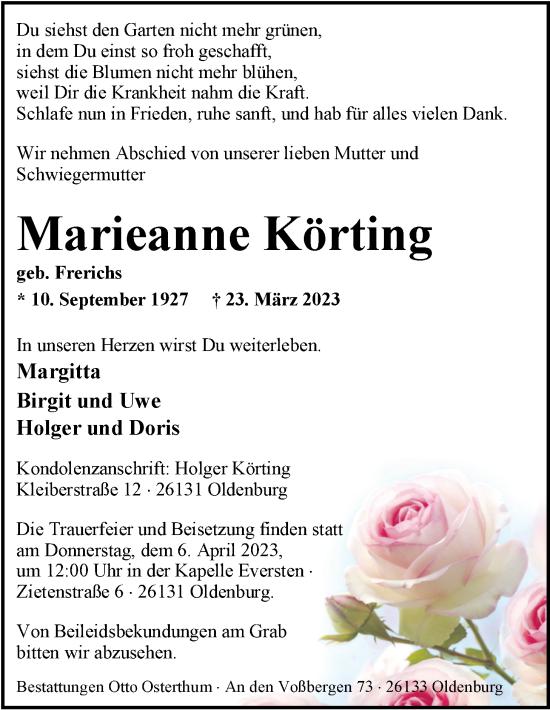 Du siehst den Garten nicht mehr grünen,
in dem Du einst so froh geschafft,
siehst die Blumen nicht mehr blühen,
weil Dir die Krankheit nahm die Kraft.
Schlafe nun in Frieden, ruhe sanft, und hab für alles vielen Dank.

Wir nehmen Abschied von unserer lieben Mutter und Schwiegermutter

Marieanne Körting

geb. Frerichs

* 10. September 1927 † 23. März 2023

In unseren Herzen wirst Du weiterleben.

Margitta
Birgit und Uwe
Holger und Doris

Kondolenzanschrift: Holger Körting
Kleiberstraße 12 · 26131 Oldenburg

Die Trauerfeier und Beisetzung finden statt am Donnerstag, dem 6. April 2023, um 12:00 Uhr in der Kapelle Eversten · Zietenstraße 6 · 26131 Oldenburg.

Von Beileidsbekundungen am Grab bitten wir abzusehen.

Bestattungen Otto Osterthum · An den Voßbergen 73 · 26133 Oldenburg